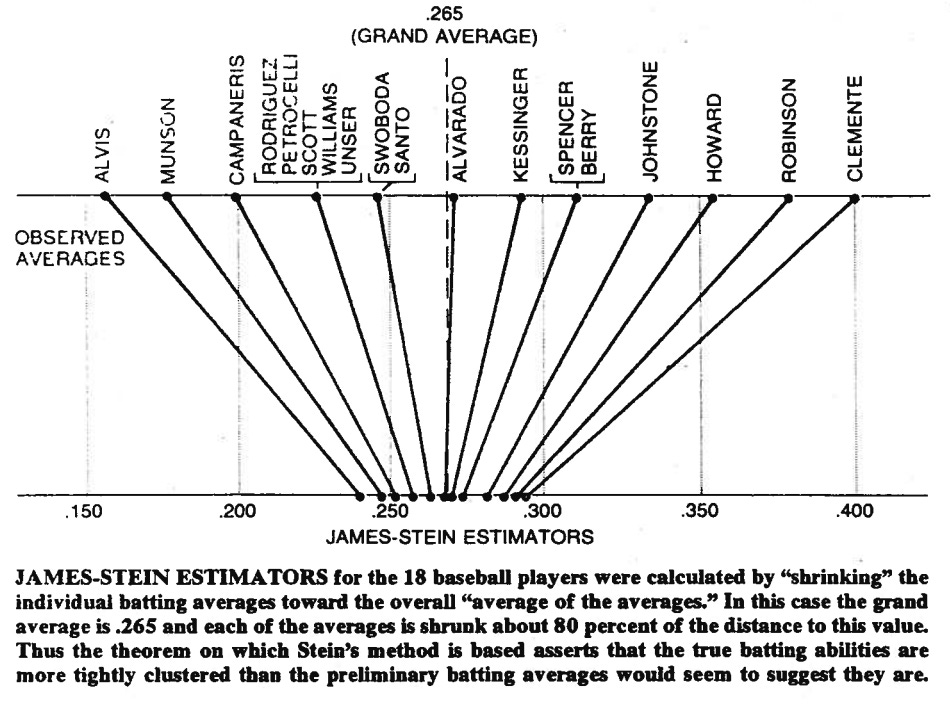 .265
(GRAND AVERAGE)

ALVIS
MUNSON
CAMPANERIS
RODRIGUEZ
PETROCELLI
SCOTT
WILLIAMS
UNSER
SWOBODA
SANTO
ALVARADO
KESSINGER
SPENCER
BERRY
JOHNSTONE
HOWARD
ROBINSON
CLEMENTE

OBSERVED AVERAGES

.150
.200
.250
.300
.350
.400

JAMES-STEIN ESTIMATORS

JAMES-STEIN ESTIMATORS for the 18 baseball players were calculated by "shrinking" the individual batting averages toward the overall "average of the averages." In this case the grand average is .265 and each of the averages is shrunk about 80 percent of the distance to this value. Thus the theorem on which Stein's method is based asserts that the true batting abilities are more tightly clustered than the preliminary batting averages would seem to suggest they are.